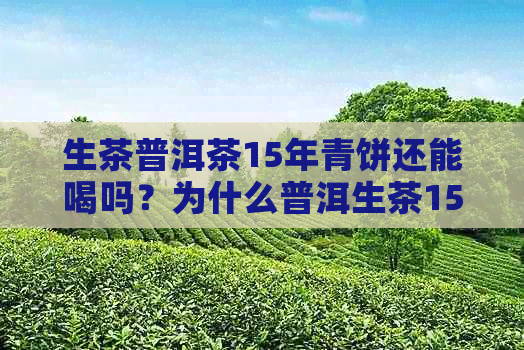 生茶普洱茶15年青饼还能喝吗？为什么普洱生茶15